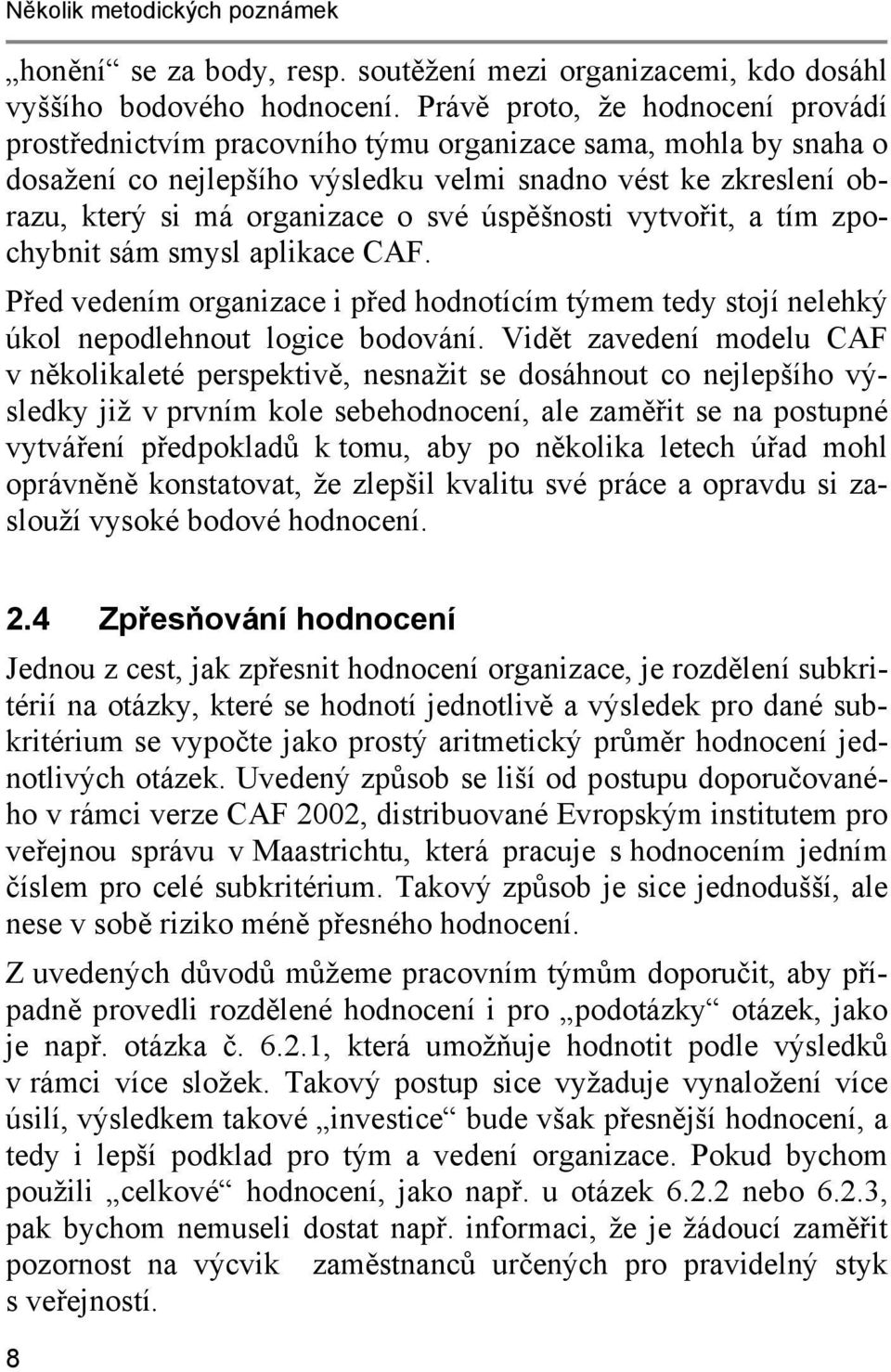 Několik metodických poznámek

„honění“ se za body, resp. soutěžení mezi organizacemi, kdo dosáhl vyššího bodového hodnocení. Právě proto, že hodnocení provádí prostřednictvím pracovního týmu organizace sama, mohla by snaha o dosažení co nejlepšího výsledku velmi snadno vést ke zkreslení obrazu, který si má organizace o své úspěšnosti vytvořit, a tím zpochybnit sám smysl aplikace CAF.

Před vedením organizace i před hodnotícím týmem tedy stojí nelehký úkol nepodlehnout logice bodování. Vidět zavedení modelu CAF v několikaleté perspektivě, nesnažit se dosáhnout co nejlepšího výsledky již v prvním kole sebehodnocení, ale zaměřit se na postupné vytváření předpokladů k tomu, aby po několika letech úřad mohl oprávněně konstatovat, že zlepšil kvalitu své práce a opravdu si zaslouží vysoké bodové hodnocení.

2.4 Zpřesňování hodnocení

Jednou z cest, jak zpřesnit hodnocení organizace, je rozdělení subkritérií na otázky, které se hodnotí jednotlivě a výsledek pro dané subkritérium se vypočte jako prostý aritmetický průměr hodnocení jednotlivých otázek. Uvedený způsob se liší od postupu doporučovaného v rámci verze CAF 2002, distribuované Evropským institutem pro veřejnou správu v Maastrichtu, která pracuje s hodnocením jedním číslem pro celé subkritérium. Takový způsob je sice jednodušší, ale nese v sobě riziko méně přesného hodnocení.

Z uvedených důvodů můžeme pracovním týmům doporučit, aby případně provedli rozdělené hodnocení i pro „podotázky“ otázek, jako je např. otázka č. 6.2.1, která umožňuje hodnotit podle výsledků v rámci více složek. Takový postup sice vyžaduje vynaložení více úsilí, výsledkem takové „investice“ bude však přesnější hodnocení, a tedy i lepší podklad pro tým a vedení organizace. Pokud bychom použili „celkové“ hodnocení, jako např. u otázek 6.2.2 nebo 6.2.3, pak bychom nemuseli dostat např. informaci, že je žádoucí zaměřit pozornost na výcvik zaměstnanců určených pro pravidelný styk s veřejností.

8